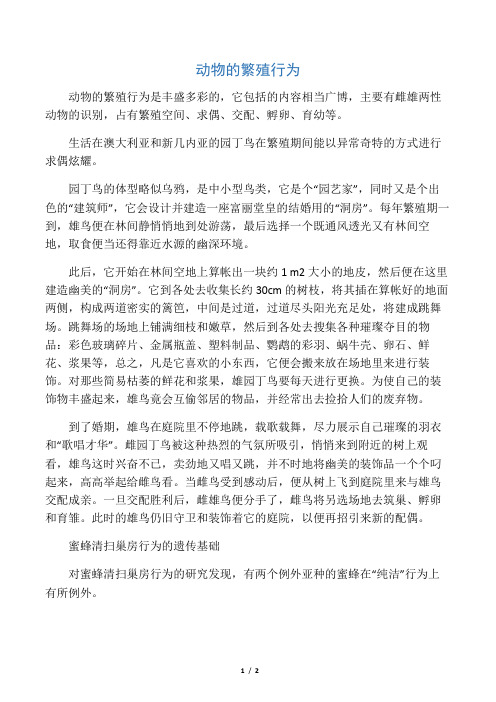 动物的繁殖行为

动物的繁殖行为是丰盛多彩的，它包括的内容相当广博，主要有雌雄两性动物的识别，占有繁殖空间、求偶、交配、孵卵、育幼等。

生活在澳大利亚和新几内亚的园丁鸟在繁殖期间能以异常奇特的方式进行求偶炫耀。

园丁鸟的体型略似乌鸦，是中小型鸟类，它是个“园艺家”，同时又是个出色的“建筑师”，它会设计并建造一座富丽堂皇的结婚用的“洞房”。每年繁殖期一到，雄鸟便在林间静悄悄地到处游荡，最后选择一个既通风透光又有林间空地，取食便当还得靠近水源的幽深环境。

此后，它开始在林间空地上算帐出一块约 1 m2 大小的地皮，然后便在这里建造幽美的“洞房”。它到各处去收集长约 30cm 的树枝，将其插在算帐好的地面两侧，构成两道密实的篱笆，中间是过道，过道尽头阳光充足处，将建成跳舞场。跳舞场的场地上铺满细枝和嫩草，然后到各处去搜集各种璀璨夺目的物品：彩色玻璃碎片、金属瓶盖、塑料制品、鹦鹉的彩羽、蜗牛壳、卵石、鲜花、浆果等，总之，凡是它喜欢的小东西，它便会搬来放在场地里来进行装饰。对那些简易枯萎的鲜花和浆果，雄园丁鸟要每天进行更换。为使自己的装饰物丰盛起来，雄鸟竟会互偷邻居的物品，并经常出去捡拾人们的废弃物。

到了婚期，雄鸟在庭院里不停地跳，载歌载舞，尽力展示自己璀璨的羽衣和“歌唱才华”。雌园丁鸟被这种热烈的气氛所吸引，悄悄来到附近的树上观看，雄鸟这时兴奋不已，卖劲地又唱又跳，并不时地将幽美的装饰品一个个叼起来，高高举起给雌鸟看。当雌鸟受到感动后，便从树上飞到庭院里来与雄鸟交配成亲。一旦交配胜利后，雌雄鸟便分手了，雌鸟将另选场地去筑巢、孵卵和育雏。此时的雄鸟仍旧守卫和装饰着它的庭院，以便再招引来新的配偶。

蜜蜂清扫巢房行为的遗传基础

对蜜蜂清扫巢房行为的研究发现，有两个例外亚种的蜜蜂在“纯洁”行为上有所例外。

1 / 2